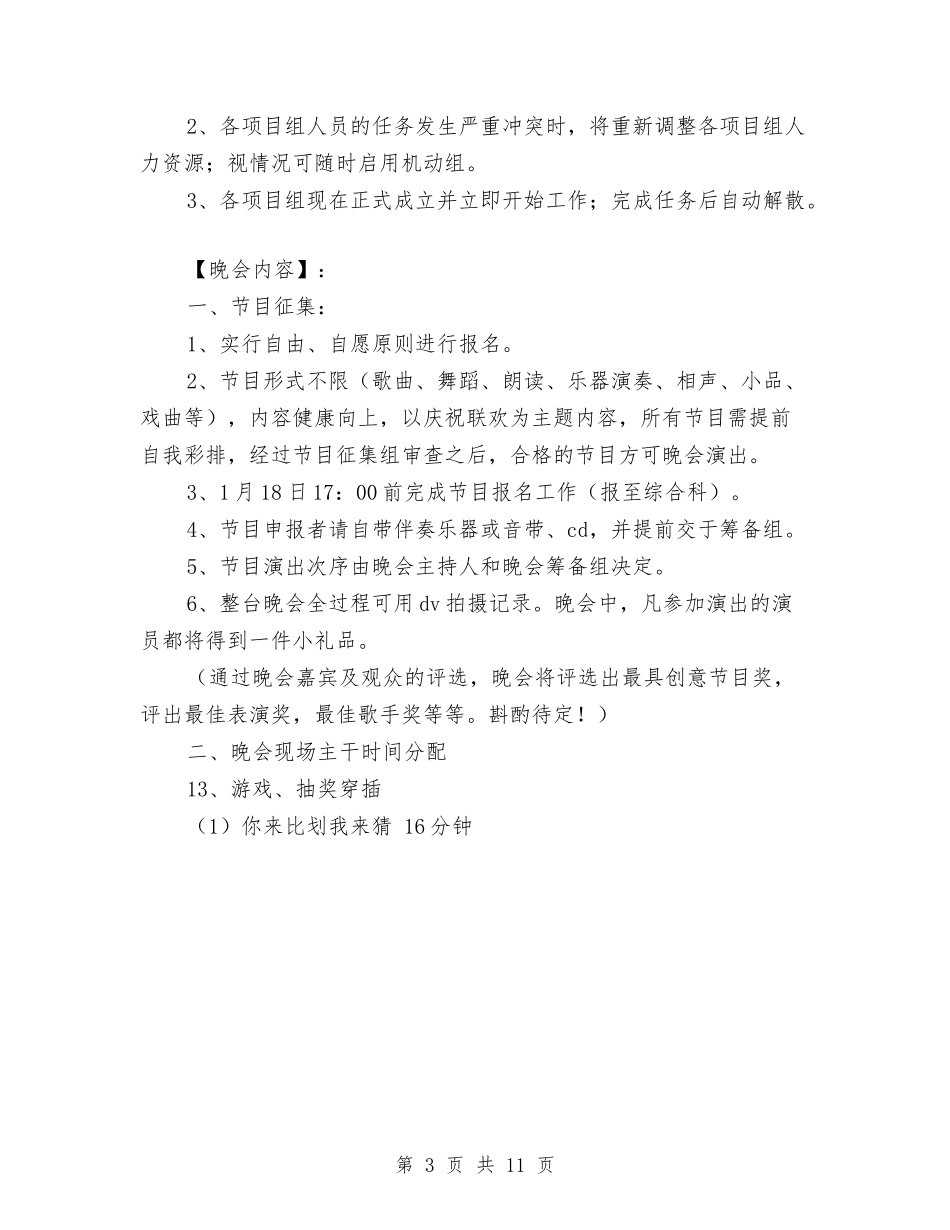 2、各项目组人员的任务发生严重冲突时，将重新调整各项目组人力资源；视情况可随时启用机动组。

3、各项目组现在正式成立并立即开始工作；完成任务后自动解散。

【晚会内容】：

一、节目征集：

1、实行自由、自愿原则进行报名。

2、节目形式不限（歌曲、舞蹈、朗读、乐器演奏、相声、小品、戏曲等），内容健康向上，以庆祝联欢为主题内容，所有节目需提前自我彩排，经过节目征集组审查之后，合格的节目方可晚会演出。

3、1月18日17：00前完成节目报名工作（报至综合科）。

4、节目申报者请自带伴奏乐器或音带、cd，并提前交于筹备组。

5、节目演出次序由晚会主持人和晚会筹备组决定。

6、整台晚会全过程可用dv拍摄记录。晚会中，凡参加演出的演员都将得到一件小礼品。

（通过晚会嘉宾及观众的评选，晚会将评选出最具创意节目奖，评出最佳表演奖，最佳歌手奖等等。斟酌待定！）

二、晚会现场主干时间分配

13、游戏、抽奖穿插

（1）你来比划我来猜 16分钟

第 3 页 共 11 页